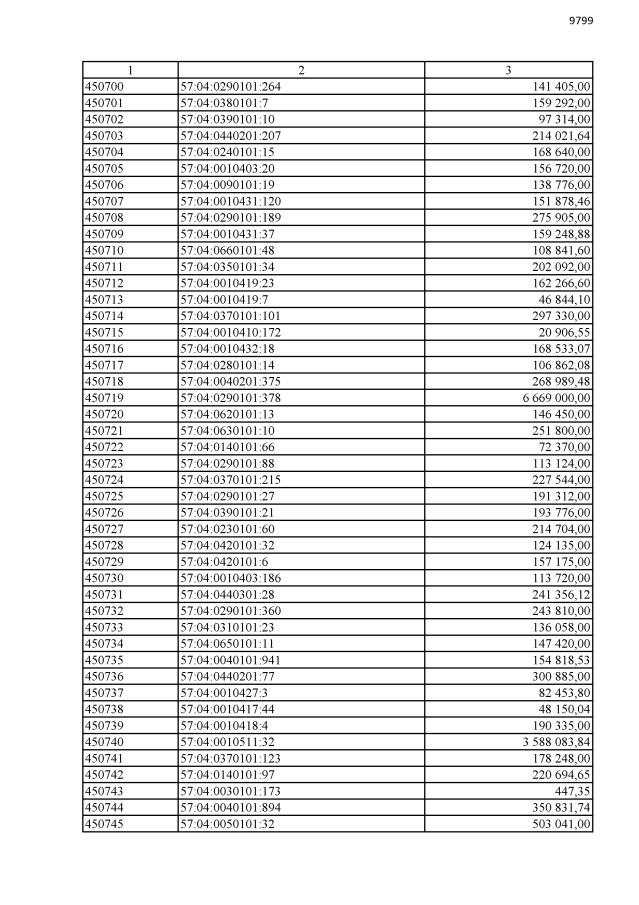 9799

| 1 | 2 | 3 |
|---|---|---|
| 450700 | 57:04:0290101:264 | 141 405,00 |
| 450701 | 57:04:0380101:7 | 159 292,00 |
| 450702 | 57:04:0390101:10 | 97 314,00 |
| 450703 | 57:04:0440201:207 | 214 021,64 |
| 450704 | 57:04:0240101:15 | 168 640,00 |
| 450705 | 57:04:0010403:20 | 156 720,00 |
| 450706 | 57:04:0090101:19 | 138 776,00 |
| 450707 | 57:04:0010431:120 | 151 878,46 |
| 450708 | 57:04:0290101:189 | 275 905,00 |
| 450709 | 57:04:0010431:37 | 159 248,88 |
| 450710 | 57:04:0660101:48 | 108 841,60 |
| 450711 | 57:04:0350101:34 | 202 092,00 |
| 450712 | 57:04:0010419:23 | 162 266,60 |
| 450713 | 57:04:0010419:7 | 46 844,10 |
| 450714 | 57:04:0370101:101 | 297 330,00 |
| 450715 | 57:04:0010410:172 | 20 906,55 |
| 450716 | 57:04:0010432:18 | 168 533,07 |
| 450717 | 57:04:0280101:14 | 106 862,08 |
| 450718 | 57:04:0040201:375 | 268 989,48 |
| 450719 | 57:04:0290101:378 | 6 669 000,00 |
| 450720 | 57:04:0620101:13 | 146 450,00 |
| 450721 | 57:04:0630101:10 | 251 800,00 |
| 450722 | 57:04:0140101:66 | 72 370,00 |
| 450723 | 57:04:0290101:88 | 113 124,00 |
| 450724 | 57:04:0370101:215 | 227 544,00 |
| 450725 | 57:04:0290101:27 | 191 312,00 |
| 450726 | 57:04:0390101:21 | 193 776,00 |
| 450727 | 57:04:0230101:60 | 214 704,00 |
| 450728 | 57:04:0420101:32 | 124 135,00 |
| 450729 | 57:04:0420101:6 | 157 175,00 |
| 450730 | 57:04:0010403:186 | 113 720,00 |
| 450731 | 57:04:0440301:28 | 241 356,12 |
| 450732 | 57:04:0290101:360 | 243 810,00 |
| 450733 | 57:04:0310101:23 | 136 058,00 |
| 450734 | 57:04:0650101:11 | 147 420,00 |
| 450735 | 57:04:0040101:941 | 154 818,53 |
| 450736 | 57:04:0440201:77 | 300 885,00 |
| 450737 | 57:04:0010427:3 | 82 453,80 |
| 450738 | 57:04:0010417:44 | 48 150,04 |
| 450739 | 57:04:0010418:4 | 190 335,00 |
| 450740 | 57:04:0010511:32 | 3 588 083,84 |
| 450741 | 57:04:0370101:123 | 178 248,00 |
| 450742 | 57:04:0140101:97 | 220 694,65 |
| 450743 | 57:04:0030101:173 | 447,35 |
| 450744 | 57:04:0040101:894 | 350 831,74 |
| 450745 | 57:04:0050101:32 | 503 041,00 |